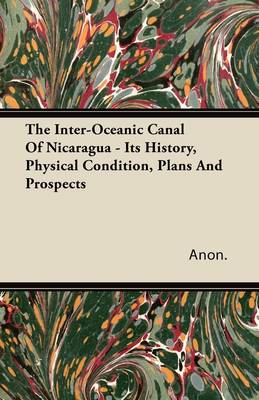 The Inter-Oceanic Canal Of Nicaragua - Its History, Physical Condition, Plans And Prospects

Anon.